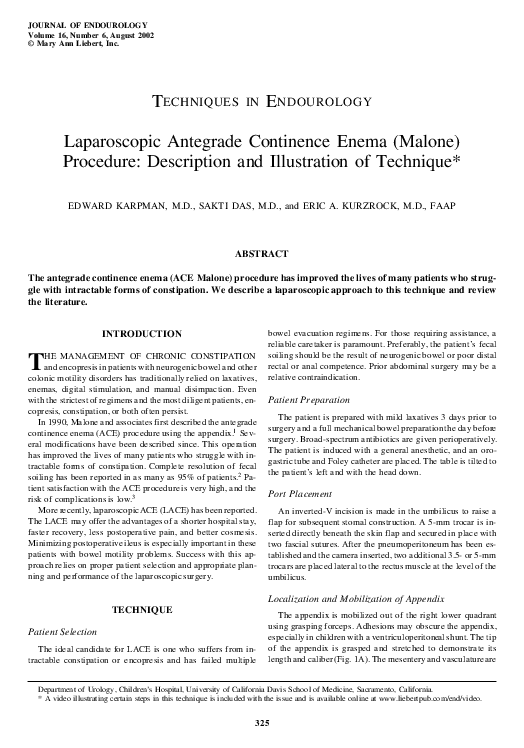 JOURNAL OF ENDOUROLOGY
Volume 16, Number 6, August 2002
© Mary Ann Liebert, Inc.

TECHNIQUES IN ENDOUROLOGY

Laparoscopic Antegrade Continence Enema (Malone) Procedure: Description and Illustration of Technique*

EDWARD KARPMAN, M.D., SAKTI DAS, M.D., and ERIC A. KURZROCK, M.D., FAAP

ABSTRACT

The antegrade continence enema (ACE Malone) procedure has improved the lives of many patients who struggle with intractable forms of constipation. We describe a laparoscopic approach to this technique and review the literature.

INTRODUCTION

THE MANAGEMENT OF CHRONIC CONSTIPATION and encopresis in patients with neurogenic bowel and other colonic motility disorders has traditionally relied on laxatives, enemas, digital stimulation, and manual disimpaction. Even with the strictest of regimens and the most diligent patients, encopresis, constipation, or both often persist.

In 1990, Malone and associates first described the antegrade continence enema (ACE) procedure using the appendix.$^1$ Several modifications have been described since. This operation has improved the lives of many patients who struggle with intractable forms of constipation. Complete resolution of fecal soiling has been reported in as many as 95% of patients.$^2$ Patient satisfaction with the ACE procedure is very high, and the risk of complications is low.$^3$

More recently, laparoscopic ACE (LACE) has been reported. The LACE may offer the advantages of a shorter hospital stay, faster recovery, less postoperative pain, and better cosmesis. Minimizing postoperative ileus is especially important in these patients with bowel motility problems. Success with this approach relies on proper patient selection and appropriate planning and performance of the laparoscopic surgery.

TECHNIQUE

Patient Selection

The ideal candidate for LACE is one who suffers from intractable constipation or encopresis and has failed multiple bowel evacuation regimens. For those requiring assistance, a reliable caretaker is paramount. Preferably, the patient's fecal soiling should be the result of neurogenic bowel or poor distal rectal or anal competence. Prior abdominal surgery may be a relative contraindication.

Patient Preparation

The patient is prepared with mild laxatives 3 days prior to surgery and a full mechanical bowel preparation the day before surgery. Broad-spectrum antibiotics are given perioperatively. The patient is induced with a general anesthetic, and an orogastric tube and Foley catheter are placed. The table is tilted to the patient's left and with the head down.

Port Placement

An inverted-V incision is made in the umbilicus to raise a flap for subsequent stomal construction. A 5-mm trocar is inserted directly beneath the skin flap and secured in place with two fascial sutures. After the pneumoperitoneum has been established and the camera inserted, two additional 3.5- or 5-mm trocars are placed lateral to the rectus muscle at the level of the umbilicus.

Localization and Mobilization of Appendix

The appendix is mobilized out of the right lower quadrant using grasping forceps. Adhesions may obscure the appendix, especially in children with a ventriculoperitoneal shunt. The tip of the appendix is grasped and stretched to demonstrate its length and caliber (Fig. 1A). The mesentery and vasculature are

Department of Urology, Children's Hospital, University of California Davis School of Medicine, Sacramento, California.
* A video illustrating certain steps in this technique is included with the issue and is available online at www.liebertpub.com/end/video.

325